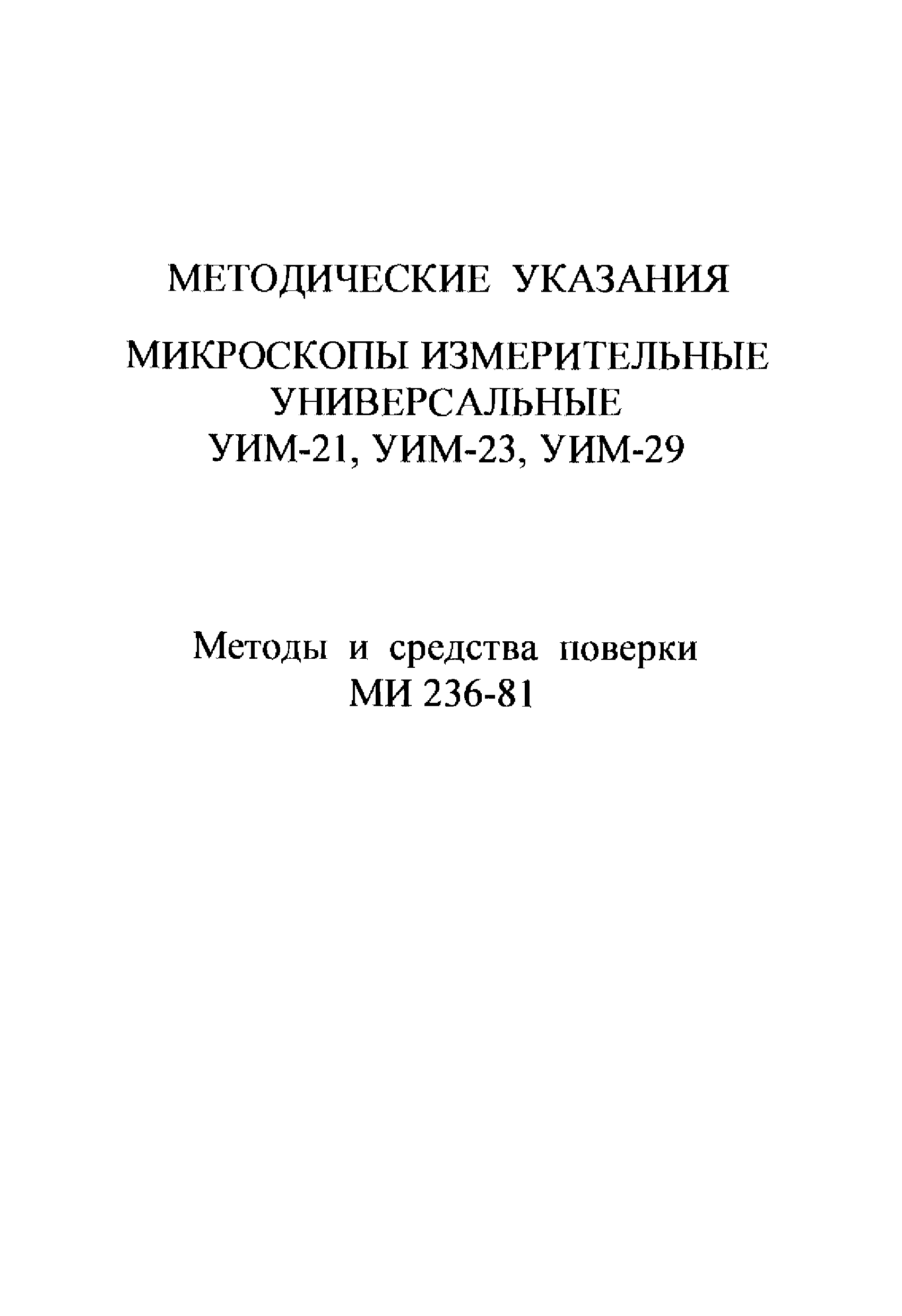 МЕТОДИЧЕСКИЕ УКАЗАНИЯ

МИКРОСКОПЫ ИЗМЕРИТЕЛЬНЫЕ УНИВЕРСАЛЬНЫЕ УИМ-21, УИМ-23, УИМ-29

Методы и средства поверки
МИ 236-81